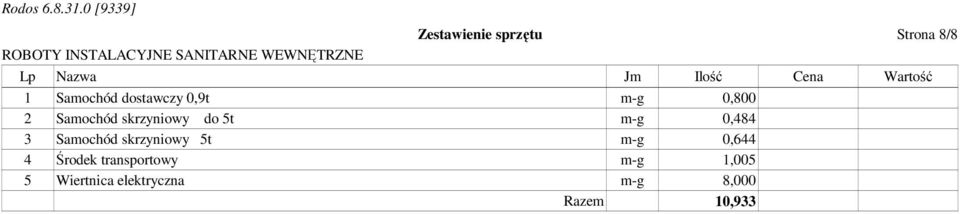 Rodos 6.8.31.0 [9339]

Zestawienie sprzętu

Strona 8/8

ROBOTY INSTALACYJNE SANITARNE WEWNĘTRZNE

| Lp | Nazwa | Jm | Ilość | Cena | Wartość |
|---|---|---|---|---|---|
| 1 | Samochód dostawczy 0,9t | m-g | 0,800 | | |
| 2 | Samochód skrzyniowy do 5t | m-g | 0,484 | | |
| 3 | Samochód skrzyniowy 5t | m-g | 0,644 | | |
| 4 | Środek transportowy | m-g | 1,005 | | |
| 5 | Wiertnica elektryczna | m-g | 8,000 | | |
| | Razem | | 10,933 | | |